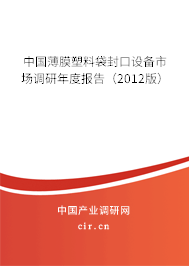 中国薄膜塑料袋封口设备市场调研年度报告（2012版）

中国产业调研网

cir.cn